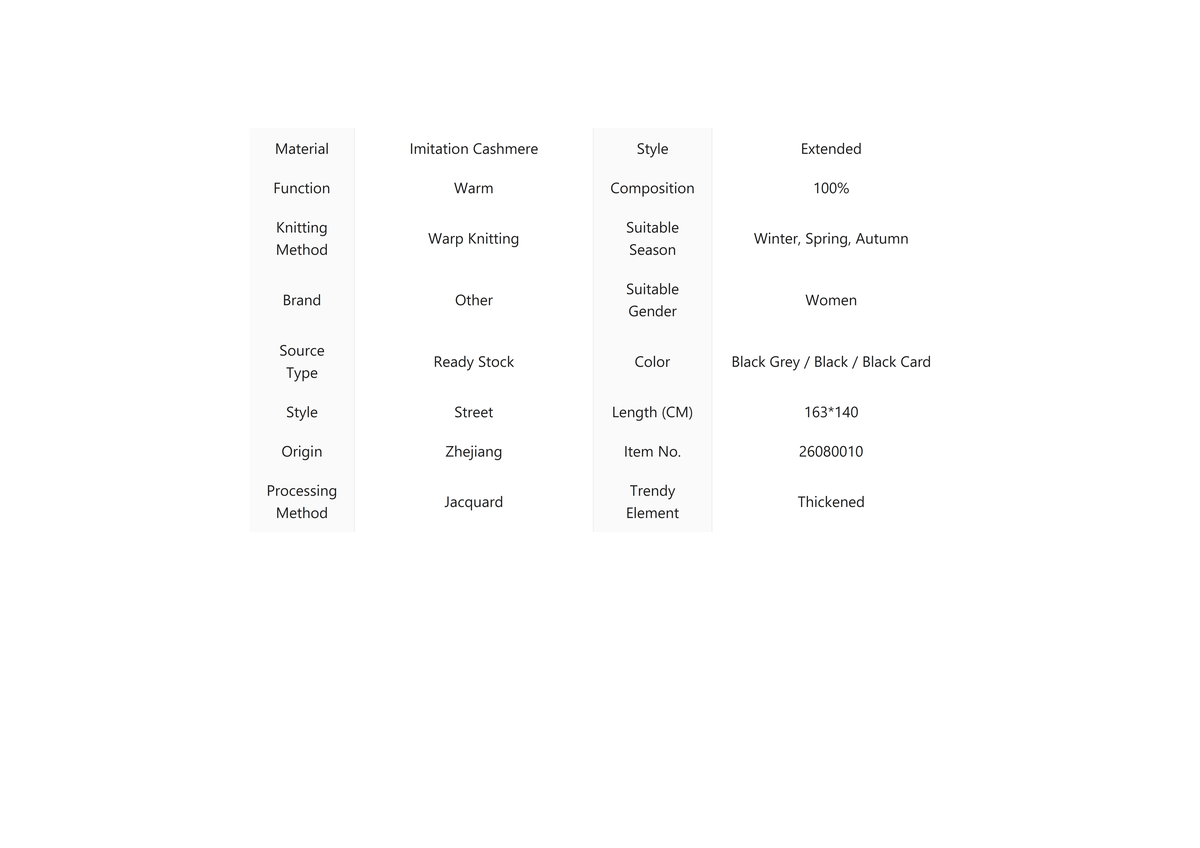 | Material | Imitation Cashmere | Style | Extended |
|---|---|---|---|
| Function | Warm | Composition | 100% |
| Knitting Method | Warp Knitting | Suitable Season | Winter, Spring, Autumn |
| Brand | Other | Suitable Gender | Women |
| Source Type | Ready Stock | Color | Black Grey / Black / Black Card |
| Style | Street | Length (CM) | 163*140 |
| Origin | Zhejiang | Item No. | 26080010 |
| Processing Method | Jacquard | Trendy Element | Thickened |